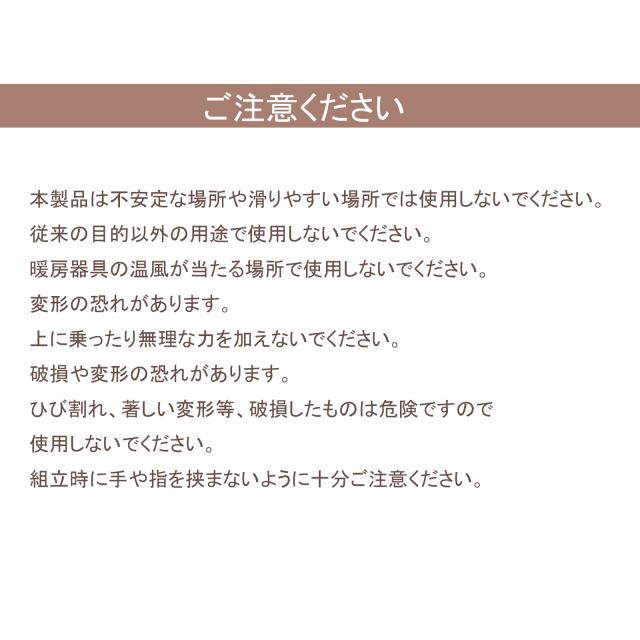 ご注意ください

本製品は不安定な場所や滑りやすい場所では使用しないでください。
従来の目的以外の用途で使用しないでください。
暖房器具の温風が当たる場所で使用しないでください。
変形の恐れがあります。
上に乗ったり無理な力を加えないでください。
破損や変形の恐れがあります。
ひび割れ、著しい変形等、破損したものは危険ですので
使用しないでください。
組立時に手や指を挟まないように十分ご注意ください。